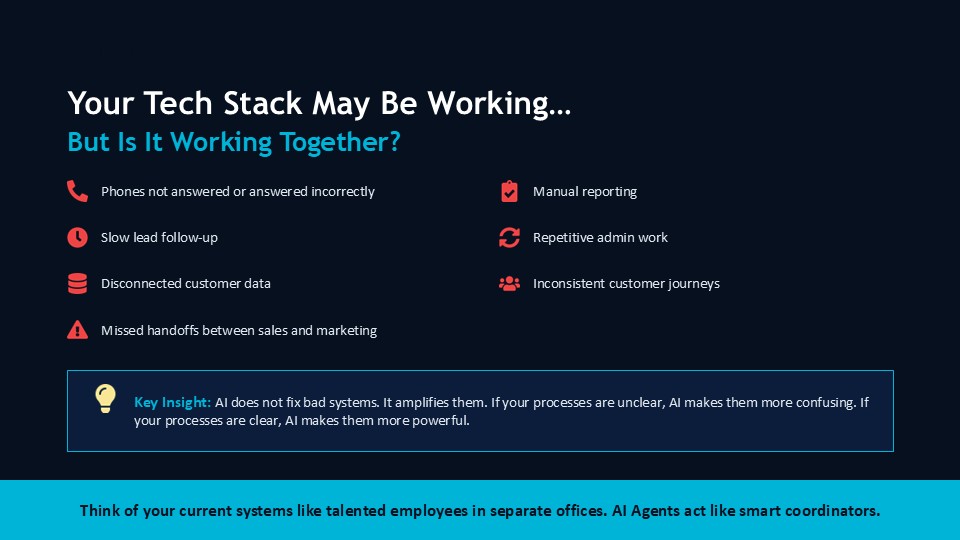 Your Tech Stack May Be Working…
But Is It Working Together?

Phones not answered or answered incorrectly

Slow lead follow-up

Disconnected customer data

Missed handoffs between sales and marketing

Manual reporting

Repetitive admin work

Inconsistent customer journeys

Key Insight: AI does not fix bad systems. It amplifies them. If your processes are unclear, AI makes them more confusing. If your processes are clear, AI makes them more powerful.

Think of your current systems like talented employees in separate offices. AI Agents act like smart coordinators.